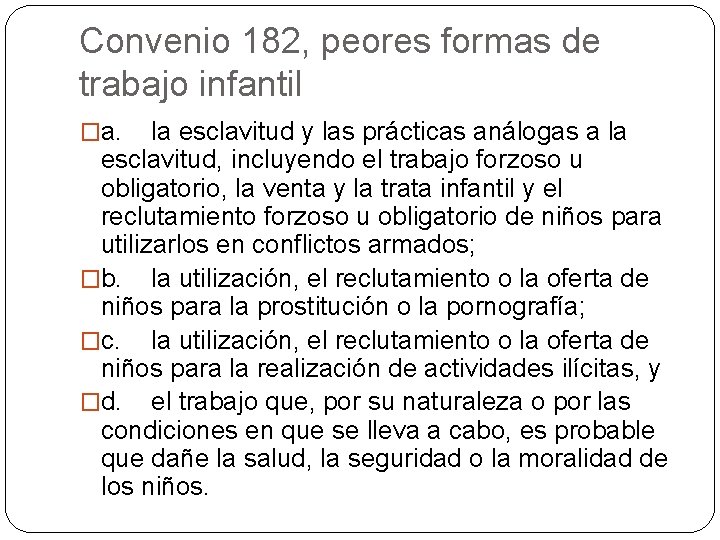 Convenio 182, peores formas de trabajo infantil

□a. la esclavitud y las prácticas análogas a la esclavitud, incluyendo el trabajo forzoso u obligatorio, la venta y la trata infantil y el reclutamiento forzoso u obligatorio de niños para utilizarlos en conflictos armados;

□b. la utilización, el reclutamiento o la oferta de niños para la prostitución o la pornografía;

□c. la utilización, el reclutamiento o la oferta de niños para la realización de actividades ilícitas, y

□d. el trabajo que, por su naturaleza o por las condiciones en que se lleva a cabo, es probable que dañe la salud, la seguridad o la moralidad de los niños.